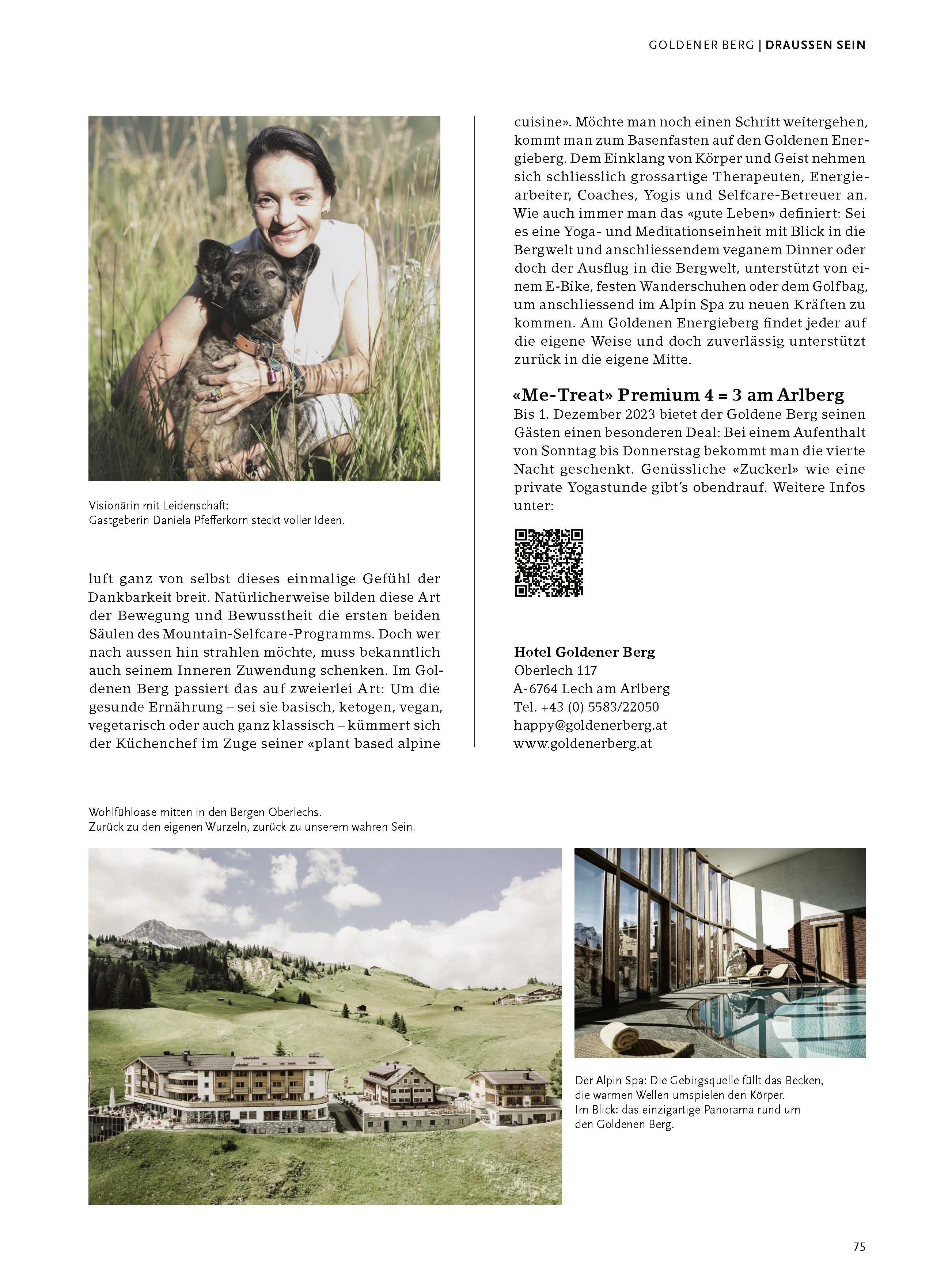 GOLDENER BERG | DRAUSSEN SEIN

Visionärin mit Leidenschaft:
Gastgeberin Daniela Pfefferkorn steckt voller Ideen.

luft ganz von selbst dieses einmalige Gefühl der Dankbarkeit breit. Natürlicherweise bilden diese Art der Bewegung und Bewusstheit die ersten beiden Säulen des Mountain-Selfcare-Programms. Doch wer nach aussen hin strahlen möchte, muss bekanntlich auch seinem Inneren Zuwendung schenken. Im Goldenen Berg passiert das auf zweierlei Art: Um die gesunde Ernährung – sei sie basisch, ketogen, vegan, vegetarisch oder auch ganz klassisch – kümmert sich der Küchenchef im Zuge seiner «plant based alpine cuisine». Möchte man noch einen Schritt weitergehen, kommt man zum Basenfasten auf den Goldenen Energieberg. Dem Einklang von Körper und Geist nehmen sich schliesslich grossartige Therapeuten, Energiearbeiter, Coaches, Yogis und Selfcare-Betreuer an. Wie auch immer man das «gute Leben» definiert: Sei es eine Yoga- und Meditationseinheit mit Blick in die Bergwelt und anschliessendem veganem Dinner oder doch der Ausflug in die Bergwelt, unterstützt von einem E-Bike, festen Wanderschuhen oder dem Golfbag, um anschliessend im Alpin Spa zu neuen Kräften zu kommen. Am Goldenen Energieberg findet jeder auf die eigene Weise und doch zuverlässig unterstützt zurück in die eigene Mitte.

«Me-Treat» Premium 4 = 3 am Arlberg
Bis 1. Dezember 2023 bietet der Goldene Berg seinen Gästen einen besonderen Deal: Bei einem Aufenthalt von Sonntag bis Donnerstag bekommt man die vierte Nacht geschenkt. Genüssliche «Zuckerl» wie eine private Yogastunde gibt's obendrauf. Weitere Infos unter:

Hotel Goldener Berg
Oberlech 117
A-6764 Lech am Arlberg
Tel. +43 (0) 5583/22050
happy@goldenerberg.at
www.goldenerberg.at

Wohlfühloase mitten in den Bergen Oberlechs.
Zurück zu den eigenen Wurzeln, zurück zu unserem wahren Sein.

Der Alpin Spa: Die Gebirgsquelle füllt das Becken, die warmen Wellen umspielen den Körper.
Im Blick: das einzigartige Panorama rund um den Goldenen Berg.

75